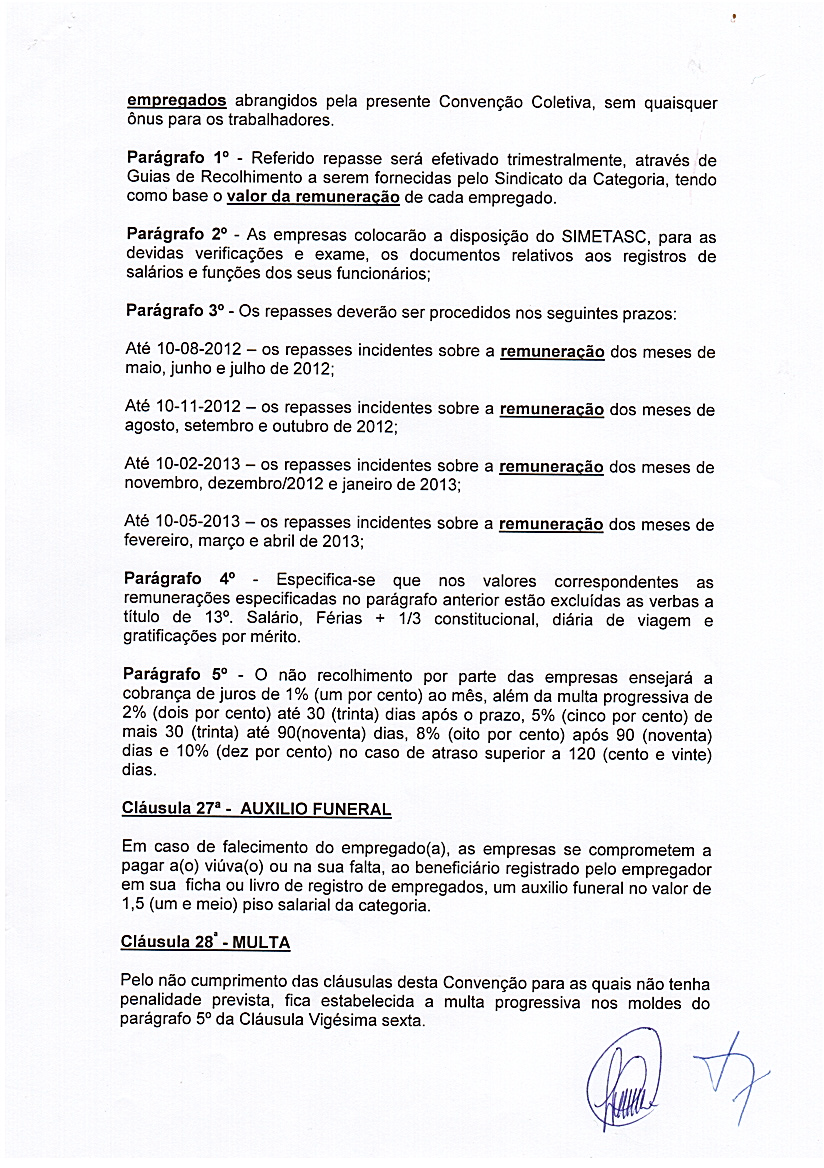 empregados abrangidos pela presente Convenção Coletiva, sem quaisquer ônus para os trabalhadores.

Parágrafo 1º - Referido repasse será efetivado trimestralmente, através de Guias de Recolhimento a serem fornecidas pelo Sindicato da Categoria, tendo como base o valor da remuneração de cada empregado.

Parágrafo 2º - As empresas colocarão a disposição do SIMETASC, para as devidas verificações e exame, os documentos relativos aos registros de salários e funções dos seus funcionários;

Parágrafo 3º - Os repasses deverão ser procedidos nos seguintes prazos:

Até 10-08-2012 – os repasses incidentes sobre a remuneração dos meses de maio, junho e julho de 2012;

Até 10-11-2012 – os repasses incidentes sobre a remuneração dos meses de agosto, setembro e outubro de 2012;

Até 10-02-2013 – os repasses incidentes sobre a remuneração dos meses de novembro, dezembro/2012 e janeiro de 2013;

Até 10-05-2013 – os repasses incidentes sobre a remuneração dos meses de fevereiro, março e abril de 2013;

Parágrafo 4º - Especifica-se que nos valores correspondentes as remunerações especificadas no parágrafo anterior estão excluídas as verbas a título de 13º. Salário, Férias + 1/3 constitucional, diária de viagem e gratificações por mérito.

Parágrafo 5º - O não recolhimento por parte das empresas ensejará a cobrança de juros de 1% (um por cento) ao mês, além da multa progressiva de 2% (dois por cento) até 30 (trinta) dias após o prazo, 5% (cinco por cento) de mais 30 (trinta) até 90(noventa) dias, 8% (oito por cento) após 90 (noventa) dias e 10% (dez por cento) no caso de atraso superior a 120 (cento e vinte) dias.

Cláusula 27ª - AUXILIO FUNERAL

Em caso de falecimento do empregado(a), as empresas se comprometem a pagar a(o) viúva(o) ou na sua falta, ao beneficiário registrado pelo empregador em sua ficha ou livro de registro de empregados, um auxilio funeral no valor de 1,5 (um e meio) piso salarial da categoria.

Cláusula 28ª - MULTA

Pelo não cumprimento das cláusulas desta Convenção para as quais não tenha penalidade prevista, fica estabelecida a multa progressiva nos moldes do parágrafo 5º da Cláusula Vigésima sexta.